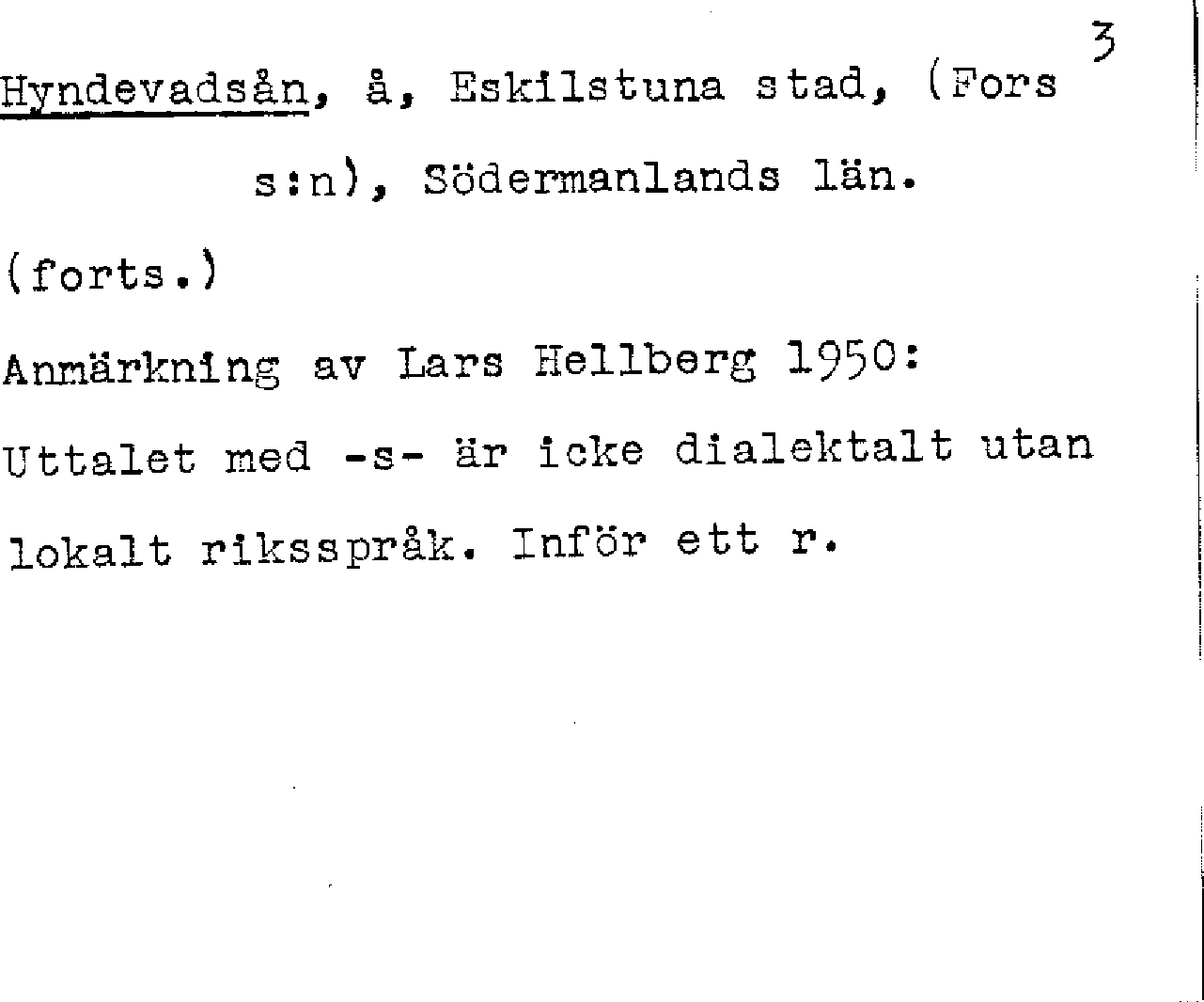 3

Hyndevadsån, å, Eskilstuna stad, (Fors s:n), Södermanlands län.

(forts.)

Anmärkning av Lars Hellberg 1950:

Uttalet med -s- är icke dialektalt utan lokalt riksspråk. Inför ett r.